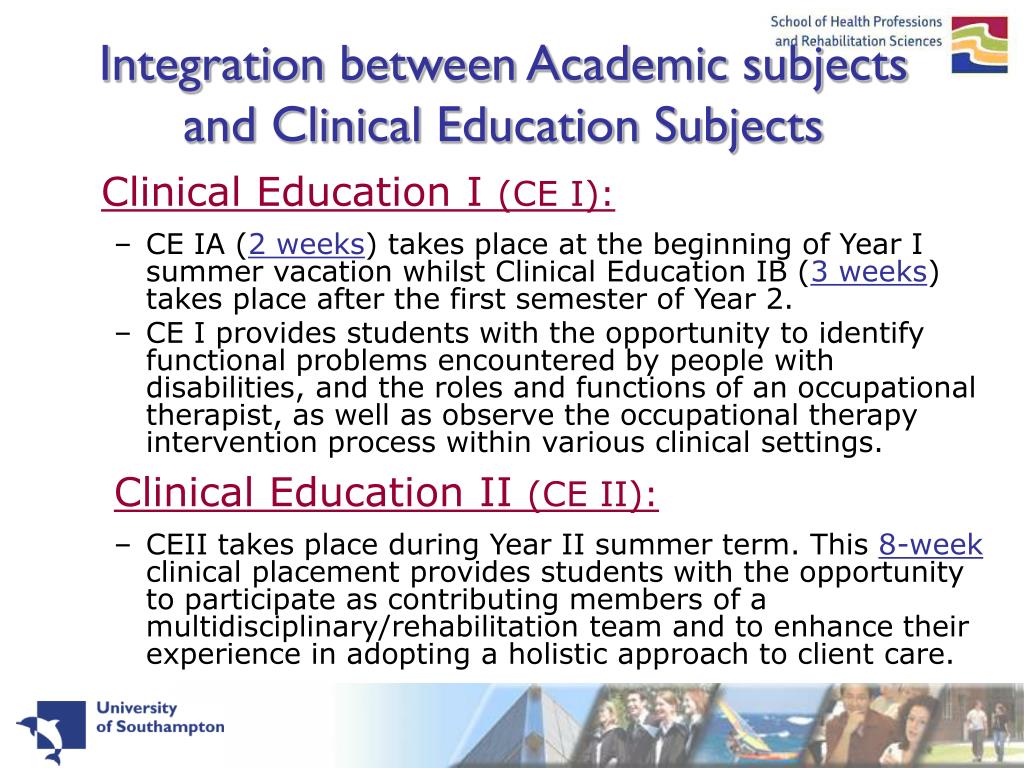 School of Health Professions and Rehabilitation Sciences

Integration between Academic subjects and Clinical Education Subjects

Clinical Education I (CE I):

– CE IA (2 weeks) takes place at the beginning of Year I summer vacation whilst Clinical Education IB (3 weeks) takes place after the first semester of Year 2.

– CE I provides students with the opportunity to identify functional problems encountered by people with disabilities, and the roles and functions of an occupational therapist, as well as observe the occupational therapy intervention process within various clinical settings.

Clinical Education II (CE II):

– CEII takes place during Year II summer term. This 8-week clinical placement provides students with the opportunity to participate as contributing members of a multidisciplinary/rehabilitation team and to enhance their experience in adopting a holistic approach to client care.

University of Southampton